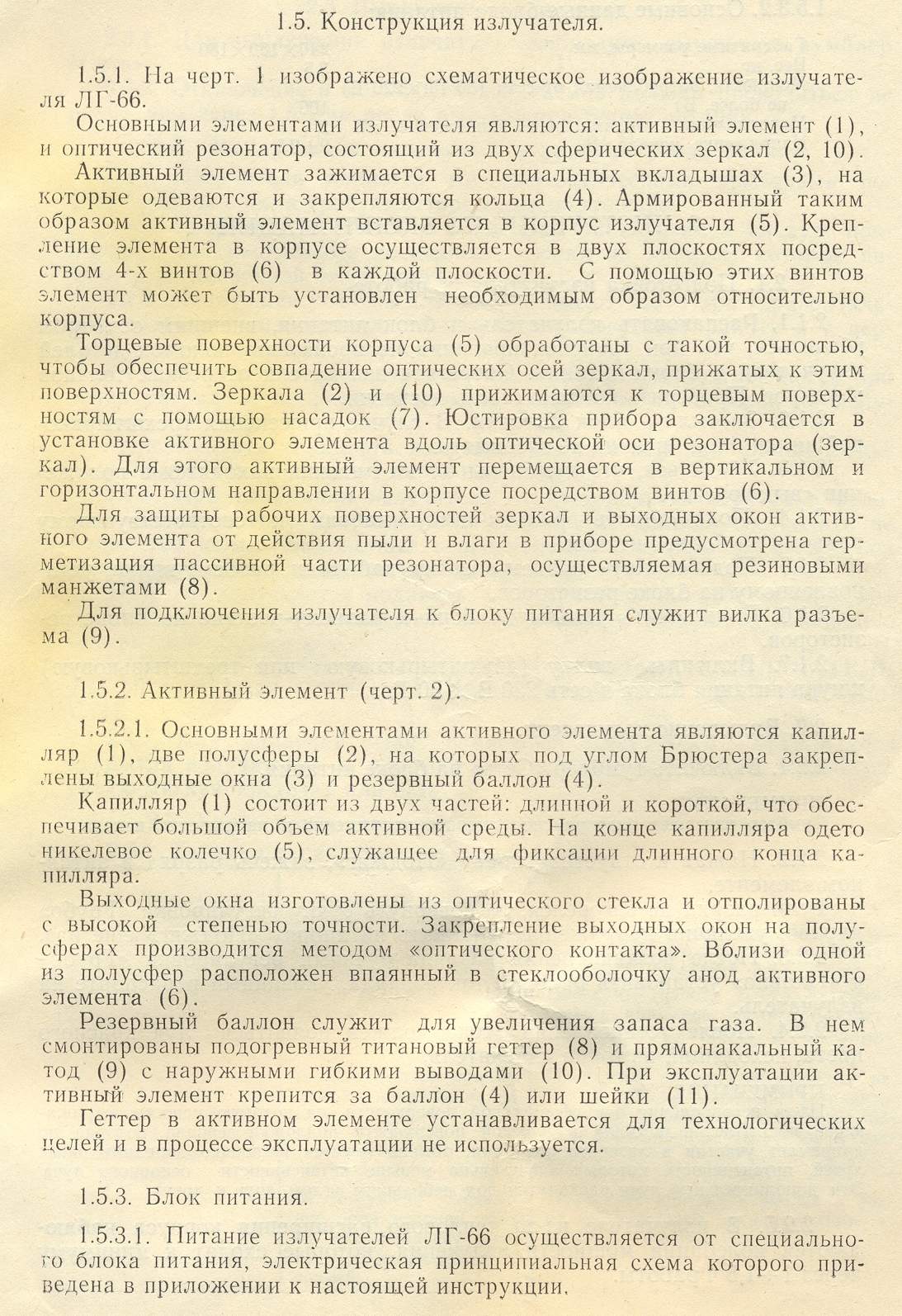 1.5. Конструкция излучателя.

1.5.1. На черт. 1 изображено схематическое изображение излучателя ЛГ-66.

Основными элементами излучателя являются: активный элемент (1), и оптический резонатор, состоящий из двух сферических зеркал (2, 10).

Активный элемент зажимается в специальных вкладышах (3), на которые одеваются и закрепляются кольца (4). Армированный таким образом активный элемент вставляется в корпус излучателя (5). Крепление элемента в корпусе осуществляется в двух плоскостях посредством 4-х винтов (6) в каждой плоскости. С помощью этих винтов элемент может быть установлен необходимым образом относительно корпуса.

Торцевые поверхности корпуса (5) обработаны с такой точностью, чтобы обеспечить совпадение оптических осей зеркал, прижатых к этим поверхностям. Зеркала (2) и (10) прижимаются к торцевым поверхностям с помощью насадок (7). Юстировка прибора заключается в установке активного элемента вдоль оптической оси резонатора (зеркал). Для этого активный элемент перемещается в вертикальном и горизонтальном направлении в корпусе посредством винтов (6).

Для защиты рабочих поверхностей зеркал и выходных окон активного элемента от действия пыли и влаги в приборе предусмотрена герметизация пассивной части резонатора, осуществляемая резиновыми манжетами (8).

Для подключения излучателя к блоку питания служит вилка разъема (9).

1.5.2. Активный элемент (черт. 2).

1.5.2.1. Основными элементами активного элемента являются капилляр (1), две полусферы (2), на которых под углом Брюстера закреплены выходные окна (3) и резервный баллон (4).

Капилляр (1) состоит из двух частей: длинной и короткой, что обеспечивает большой объем активной среды. На конце капилляра одето никелевое колечко (5), служащее для фиксации длинного конца капилляра.

Выходные окна изготовлены из оптического стекла и отполированы с высокой степенью точности. Закрепление выходных окон на полусферах производится методом «оптического контакта». Вблизи одной из полусфер расположен впаянный в стеклооболочку анод активного элемента (6).

Резервный баллон служит для увеличения запаса газа. В нем смонтированы подогревный титановый геттер (8) и прямонакальный катод (9) с наружными гибкими выводами (10). При эксплуатации активный элемент крепится за баллон (4) или шейки (11).

Геттер в активном элементе устанавливается для технологических целей и в процессе эксплуатации не используется.

1.5.3. Блок питания.

1.5.3.1. Питание излучателей ЛГ-66 осуществляется от специального блока питания, электрическая принципиальная схема которого приведена в приложении к настоящей инструкции.